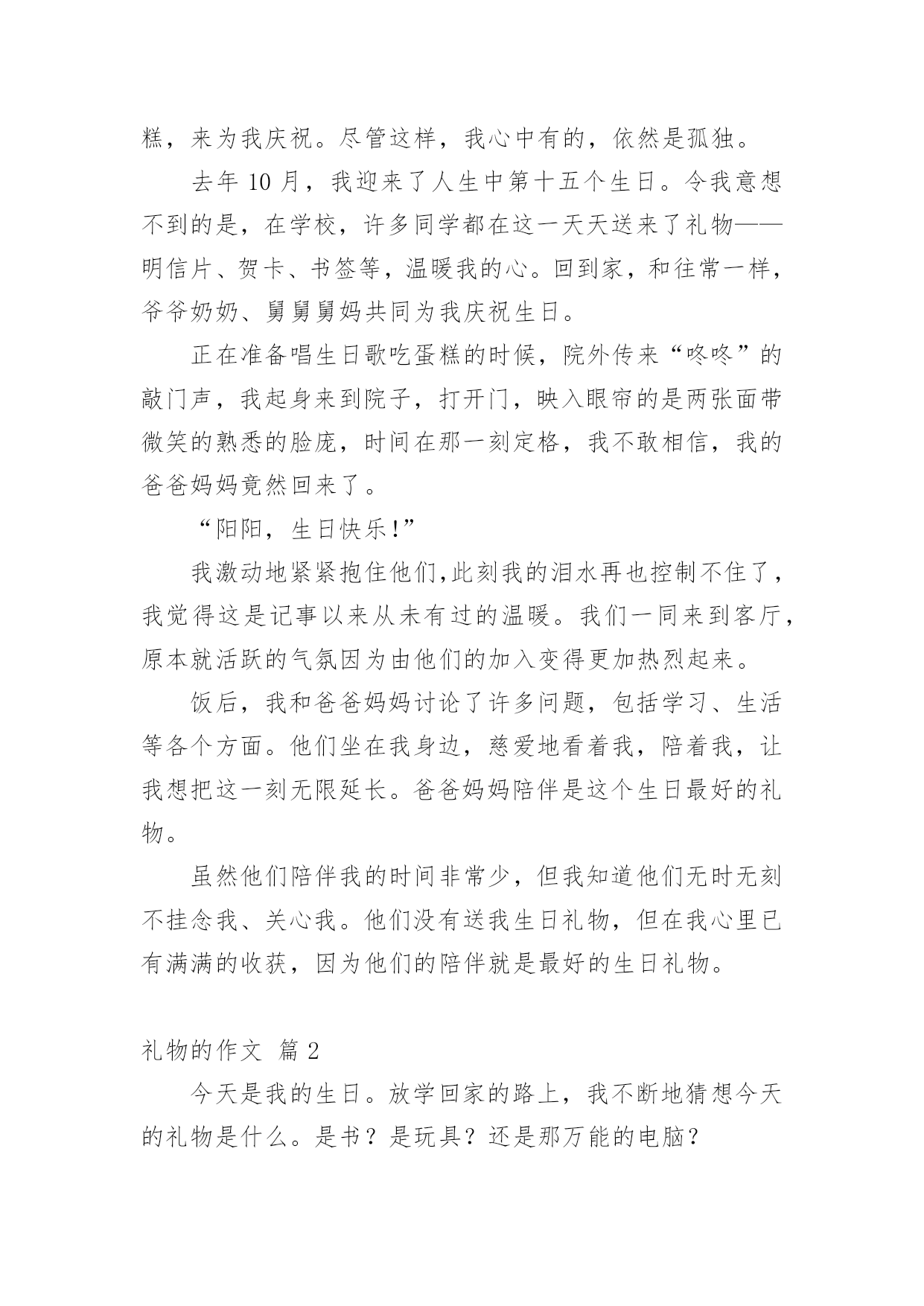 糕，来为我庆祝。尽管这样，我心中有的，依然是孤独。

去年 10 月，我迎来了人生中第十五个生日。令我意想不到的是，在学校，许多同学都在这一天天送来了礼物——明信片、贺卡、书签等，温暖我的心。回到家，和往常一样，爷爷奶奶、舅舅舅妈共同为我庆祝生日。

正在准备唱生日歌吃蛋糕的时候，院外传来“咚咚”的敲门声，我起身来到院子，打开门，映入眼帘的是两张面带微笑的熟悉的脸庞，时间在那一刻定格，我不敢相信，我的爸爸妈妈竟然回来了。

“阳阳，生日快乐!”

我激动地紧紧抱住他们,此刻我的泪水再也控制不住了，我觉得这是记事以来从未有过的温暖。我们一同来到客厅，原本就活跃的气氛因为由他们的加入变得更加热烈起来。

饭后，我和爸爸妈妈讨论了许多问题，包括学习、生活等各个方面。他们坐在我身边，慈爱地看着我，陪着我，让我想把这一刻无限延长。爸爸妈妈陪伴是这个生日最好的礼物。

虽然他们陪伴我的时间非常少，但我知道他们无时无刻不挂念我、关心我。他们没有送我生日礼物，但在我心里已有满满的收获，因为他们的陪伴就是最好的生日礼物。

礼物的作文 篇 2

今天是我的生日。放学回家的路上，我不断地猜想今天的礼物是什么。是书？是玩具？还是那万能的电脑？